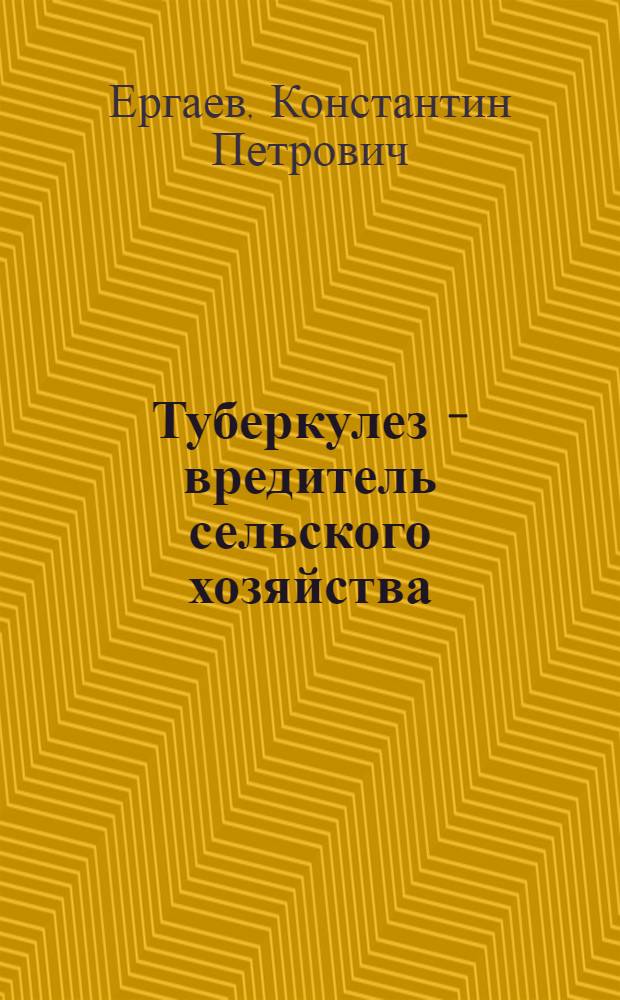 Ергаев. Константин Петрович

Туберкулез - вредитель сельского хозяйства